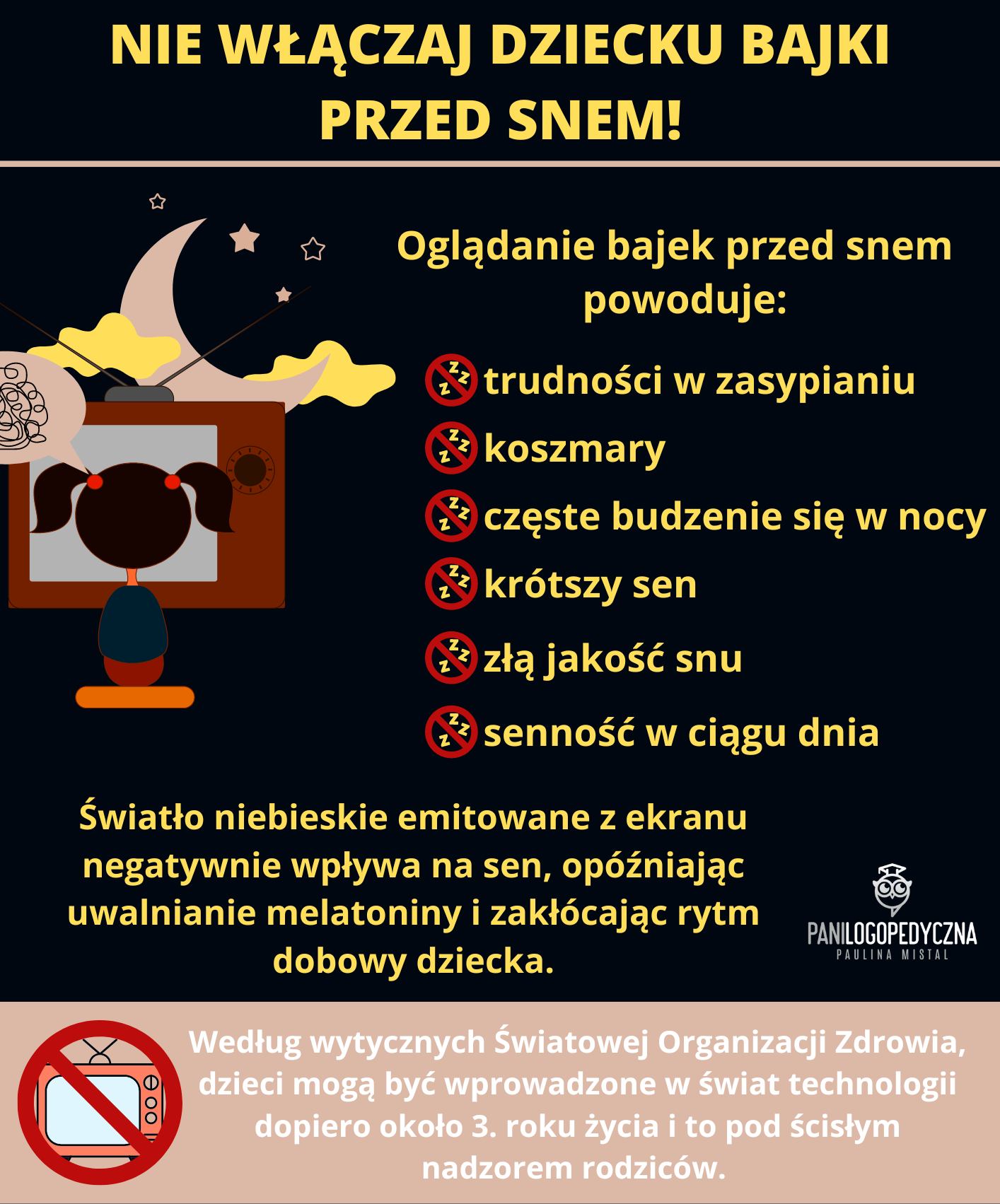 NIE WŁĄCZAJ DZIECKU BAJKI PRZED SNEM!

Oglądanie bajek przed snem powoduje:

trudności w zasypianiu

koszmary

częste budzenie się w nocy

krótszy sen

złą jakość snu

senność w ciągu dnia

Światło niebieskie emitowane z ekranu negatywnie wpływa na sen, opóźniając uwalnianie melatoniny i zakłócając rytm dobowy dziecka.

PANILOGOPEDYCZNA
PAULINA MISTAL

Według wytycznych Światowej Organizacji Zdrowia, dzieci mogą być wprowadzone w świat technologii dopiero około 3. roku życia i to pod ścisłym nadzorem rodziców.